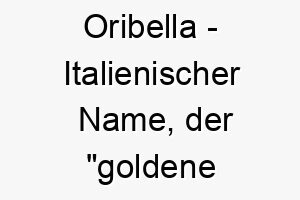 Oribella - Italienischer Name, der "goldene